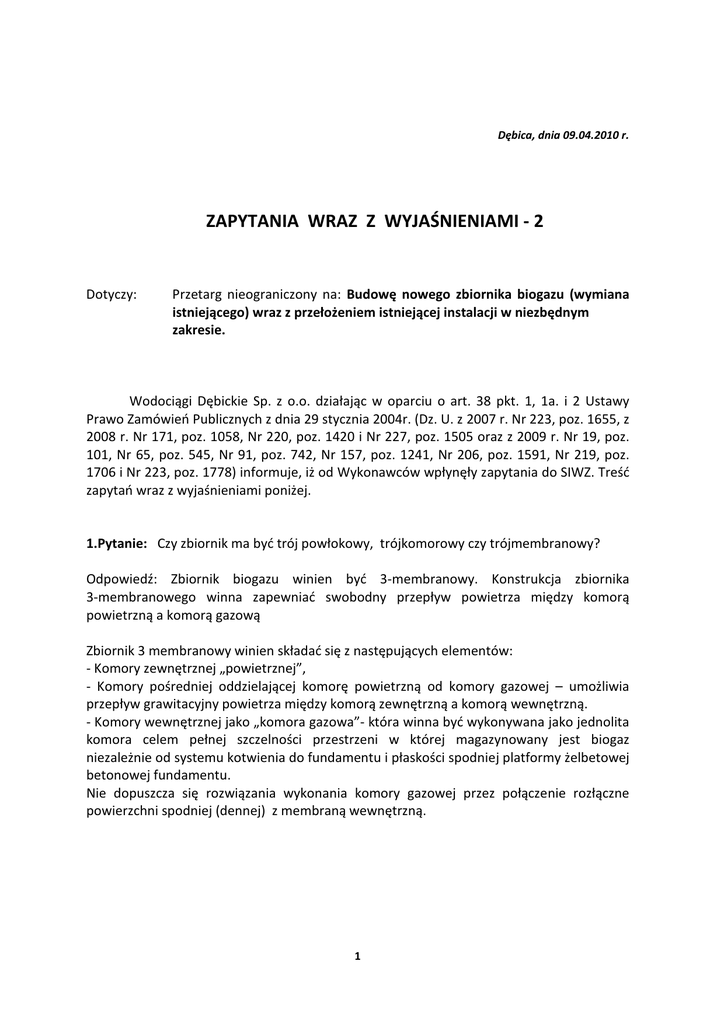 Dębica, dnia 09.04.2010 r.

ZAPYTANIA WRAZ Z WYJAŚNIENIAMI - 2

Dotyczy: Przetarg nieograniczony na: Budowę nowego zbiornika biogazu (wymiana istniejącego) wraz z przełożeniem istniejącej instalacji w niezbędnym zakresie.

Wodociągi Dębickie Sp. z o.o. działając w oparciu o art. 38 pkt. 1, 1a. i 2 Ustawy Prawo Zamówień Publicznych z dnia 29 stycznia 2004r. (Dz. U. z 2007 r. Nr 223, poz. 1655, z 2008 r. Nr 171, poz. 1058, Nr 220, poz. 1420 i Nr 227, poz. 1505 oraz z 2009 r. Nr 19, poz. 101, Nr 65, poz. 545, Nr 91, poz. 742, Nr 157, poz. 1241, Nr 206, poz. 1591, Nr 219, poz. 1706 i Nr 223, poz. 1778) informuje, iż od Wykonawców wpłynęły zapytania do SIWZ. Treść zapytań wraz z wyjaśnieniami poniżej.

1.Pytanie: Czy zbiornik ma być trój powłokowy, trójkomorowy czy trójmembranowy?

Odpowiedź: Zbiornik biogazu winien być 3-membranowy. Konstrukcja zbiornika 3-membranowego winna zapewniać swobodny przepływ powietrza między komorą powietrzną a komorą gazową

Zbiornik 3 membranowy winien składać się z następujących elementów:
- Komory zewnętrznej „powietrznej",
- Komory pośredniej oddzielającej komorę powietrzną od komory gazowej – umożliwia przepływ grawitacyjny powietrza między komorą zewnętrzną a komorą wewnętrzną.
- Komory wewnętrznej jako „komora gazowa"- która winna być wykonywana jako jednolita komora celem pełnej szczelności przestrzeni w której magazynowany jest biogaz niezależnie od systemu kotwienia do fundamentu i płaskości spodniej platformy żelbetowej betonowej fundamentu.
Nie dopuszcza się rozwiązania wykonania komory gazowej przez połączenie rozłączne powierzchni spodniej (dennej) z membraną wewnętrzną.

1